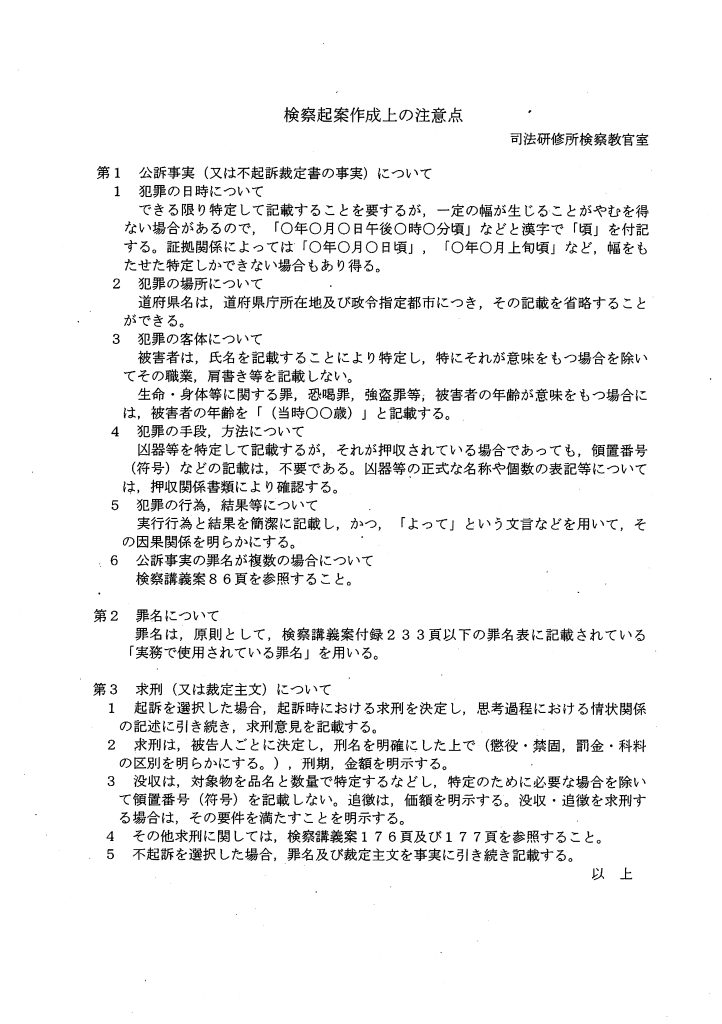 検察起案作成上の注意点

司法研修所検察教官室

第１　公訴事実（又は不起訴裁定書の事実）について

１　犯罪の日時について

できる限り特定して記載することを要するが，一定の幅が生じることがやむを得ない場合があるので，「〇年〇月〇日午後〇時〇分頃」などと漢字で「頃」を付記する。証拠関係によっては「〇年〇月〇日頃」，「〇年〇月上旬頃」など，幅をもたせた特定しかできない場合もあり得る。

２　犯罪の場所について

道府県名は，道府県庁所在地及び政令指定都市につき，その記載を省略することができる。

３　犯罪の客体について

被害者は，氏名を記載することにより特定し，特にそれが意味をもつ場合を除いてその職業，肩書き等を記載しない。

生命・身体等に関する罪，恐喝罪，強盗罪等，被害者の年齢が意味をもつ場合には，被害者の年齢を「（当時〇〇歳）」と記載する。

４　犯罪の手段，方法について

凶器等を特定して記載するが，それが押収されている場合であっても，領置番号（符号）などの記載は，不要である。凶器等の正式な名称や個数の表記等については，押収関係書類により確認する。

５　犯罪の行為，結果等について

実行行為と結果を簡潔に記載し，かつ，「よって」という文言などを用いて，その因果関係を明らかにする。

６　公訴事実の罪名が複数の場合について

検察講義案８６頁を参照すること。

第２　罪名について

罪名は，原則として，検察講義案付録２３３頁以下の罪名表に記載されている「実務で使用されている罪名」を用いる。

第３　求刑（又は裁定主文）について

１　起訴を選択した場合，起訴時における求刑を決定し，思考過程における情状関係の記述に引き続き，求刑意見を記載する。

２　求刑は，被告人ごとに決定し，刑名を明確にした上で（懲役・禁錮，罰金・科料の区別を明らかにする。），刑期，金額を明示する。

３　没収は，対象物を品名と数量で特定するなどし，特定のために必要な場合を除いて領置番号（符号）を記載しない。追徴は，価額を明示する。没収・追徴を求刑する場合は，その要件を満たすことを明示する。

４　その他求刑に関しては，検察講義案１７６頁及び１７７頁を参照すること。

５　不起訴を選択した場合，罪名及び裁定主文を事実に引き続き記載する。

以　上